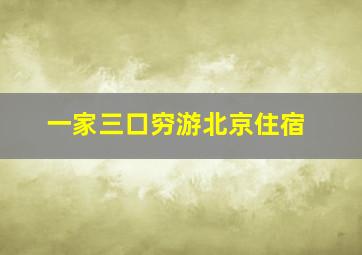 一家三口穷游北京住宿